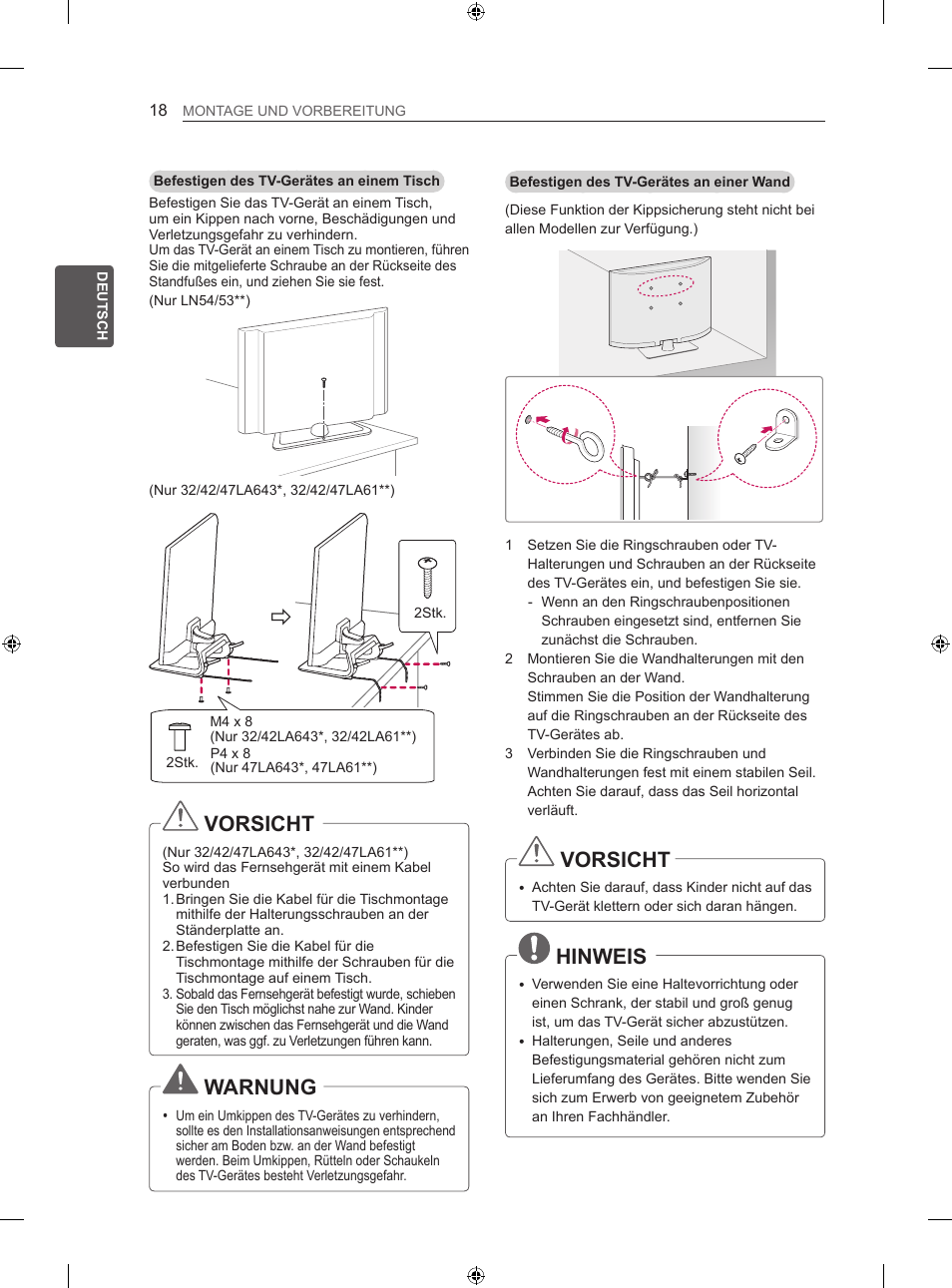 18 MONTAGE UND VORBEREITUNG

DEUTSCH

Befestigen des TV-Gerätes an einem Tisch

Befestigen Sie das TV-Gerät an einem Tisch, um ein Kippen nach vorne, Beschädigungen und Verletzungsgefahr zu verhindern.
Um das TV-Gerät an einem Tisch zu montieren, führen Sie die mitgelieferte Schraube an der Rückseite des Standfußes ein, und ziehen Sie sie fest.
(Nur LN54/53**)

(Nur 32/42/47LA643*, 32/42/47LA61**)

2Stk.

2Stk.
M4 x 8
(Nur 32/42LA643*, 32/42LA61**)
P4 x 8
(Nur 47LA643*, 47LA61**)

VORSICHT

(Nur 32/42/47LA643*, 32/42/47LA61**)
So wird das Fernsehgerät mit einem Kabel verbunden
1. Bringen Sie die Kabel für die Tischmontage mithilfe der Halterungsschrauben an der Ständerplatte an.
2. Befestigen Sie die Kabel für die Tischmontage mithilfe der Schrauben für die Tischmontage auf einem Tisch.
3. Sobald das Fernsehgerät befestigt wurde, schieben Sie den Tisch möglichst nahe zur Wand. Kinder können zwischen das Fernsehgerät und die Wand geraten, was ggf. zu Verletzungen führen kann.

WARNUNG

• Um ein Umkippen des TV-Gerätes zu verhindern, sollte es den Installationsanweisungen entsprechend sicher am Boden bzw. an der Wand befestigt werden. Beim Umkippen, Rütteln oder Schaukeln des TV-Gerätes besteht Verletzungsgefahr.

Befestigen des TV-Gerätes an einer Wand

(Diese Funktion der Kippsicherung steht nicht bei allen Modellen zur Verfügung.)

1 Setzen Sie die Ringschrauben oder TV-Halterungen und Schrauben an der Rückseite des TV-Gerätes ein, und befestigen Sie sie.
- Wenn an den Ringschraubenpositionen Schrauben eingesetzt sind, entfernen Sie zunächst die Schrauben.
2 Montieren Sie die Wandhalterungen mit den Schrauben an der Wand.
Stimmen Sie die Position der Wandhalterung auf die Ringschrauben an der Rückseite des TV-Gerätes ab.
3 Verbinden Sie die Ringschrauben und Wandhalterungen fest mit einem stabilen Seil. Achten Sie darauf, dass das Seil horizontal verläuft.

VORSICHT

• Achten Sie darauf, dass Kinder nicht auf das TV-Gerät klettern oder sich daran hängen.

HINWEIS

• Verwenden Sie eine Haltevorrichtung oder einen Schrank, der stabil und groß genug ist, um das TV-Gerät sicher abzustützen.
• Halterungen, Seile und anderes Befestigungsmaterial gehören nicht zum Lieferumfang des Gerätes. Bitte wenden Sie sich zum Erwerb von geeignetem Zubehör an Ihren Fachhändler.